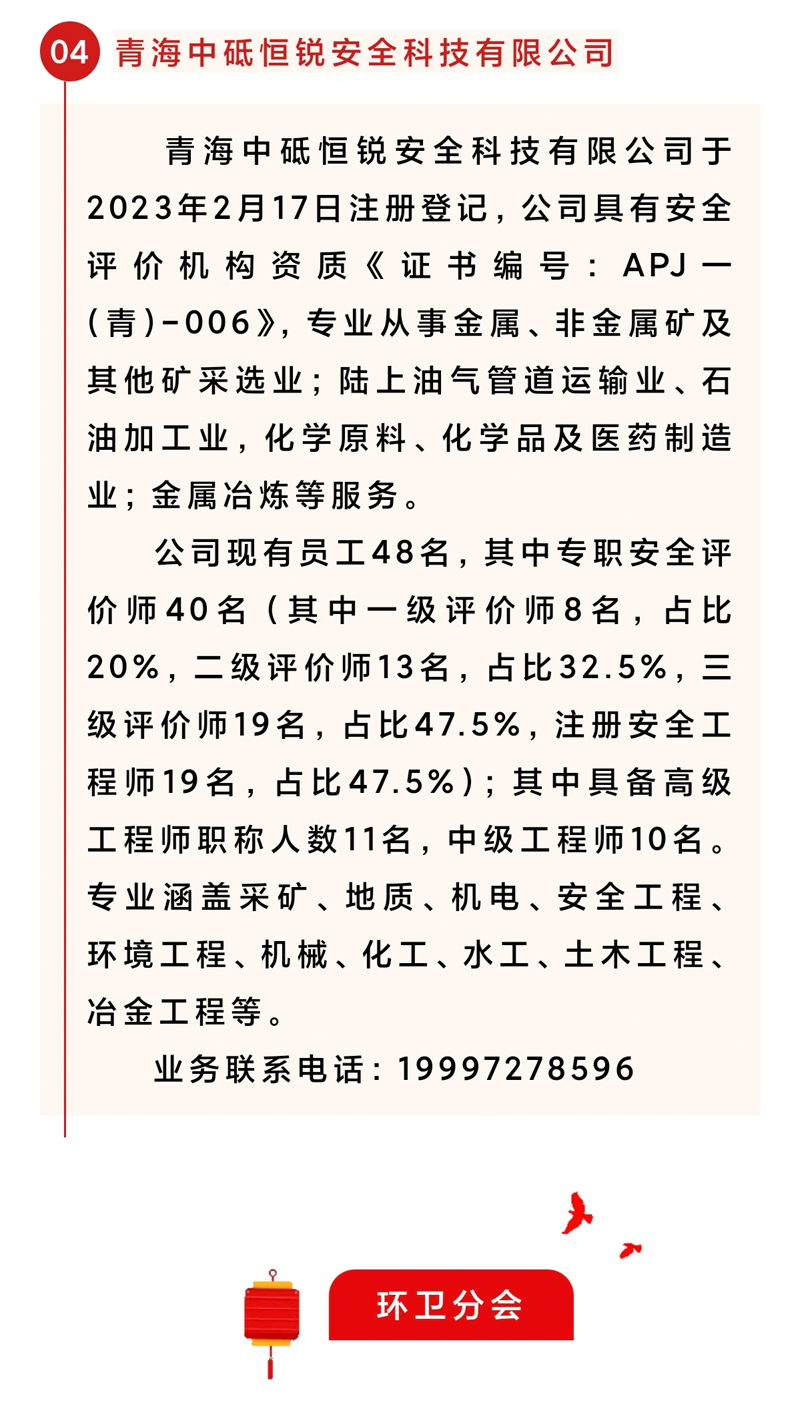 04 青海中砥恒锐安全科技有限公司

青海中砥恒锐安全科技有限公司于2023年2月17日注册登记，公司具有安全评价机构资质《证书编号：APJ一(青)-006》，专业从事金属、非金属矿及其他矿采选业；陆上油气管道运输业、石油加工业，化学原料、化学品及医药制造业；金属冶炼等服务。

公司现有员工48名，其中专职安全评价师40名（其中一级评价师8名，占比20%，二级评价师13名，占比32.5%，三级评价师19名，占比47.5%，注册安全工程师19名，占比47.5%）；其中具备高级工程师职称人数11名，中级工程师10名。专业涵盖采矿、地质、机电、安全工程、环境工程、机械、化工、水工、土木工程、冶金工程等。

业务联系电话：19997278596

环卫分会